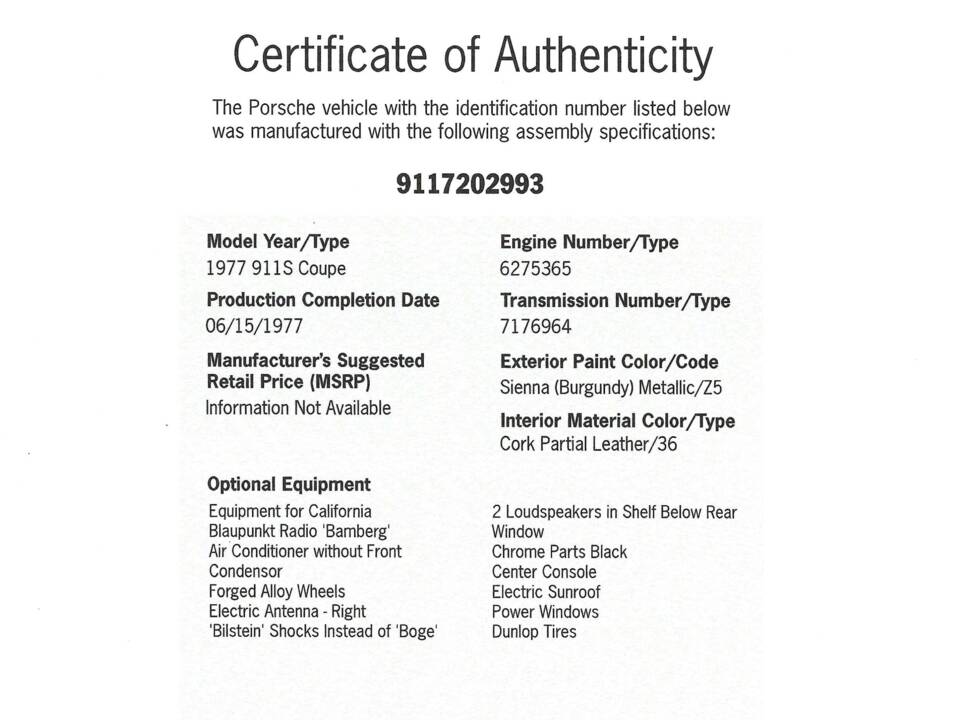 Certificate of Authenticity

The Porsche vehicle with the identification number listed below was manufactured with the following assembly specifications:

9117202993

Model Year/Type
1977 911S Coupe

Production Completion Date
06/15/1977

Manufacturer's Suggested Retail Price (MSRP)
Information Not Available

Engine Number/Type
6275365

Transmission Number/Type
7176964

Exterior Paint Color/Code
Sienna (Burgundy) Metallic/Z5

Interior Material Color/Type
Cork Partial Leather/36

Optional Equipment

Equipment for California
Blaupunkt Radio 'Bamberg'
Air Conditioner without Front Condensor
Forged Alloy Wheels
Electric Antenna - Right
'Bilstein' Shocks Instead of 'Boge'

2 Loudspeakers in Shelf Below Rear Window
Chrome Parts Black
Center Console
Electric Sunroof
Power Windows
Dunlop Tires